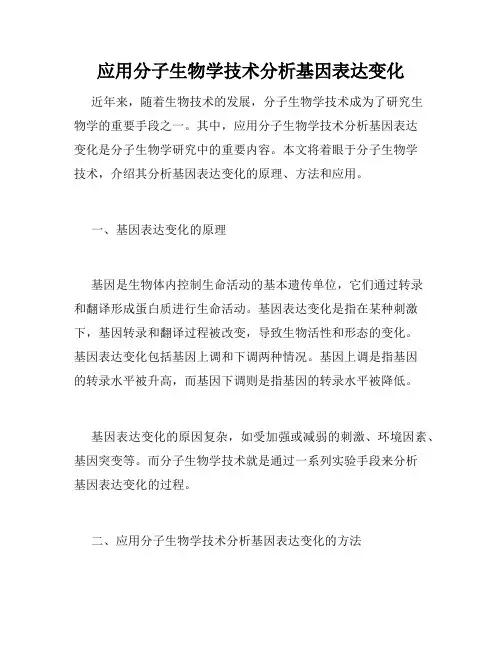 应用分子生物学技术分析基因表达变化

近年来，随着生物技术的发展，分子生物学技术成为了研究生物学的重要手段之一。其中，应用分子生物学技术分析基因表达变化是分子生物学研究中的重要内容。本文将着眼于分子生物学技术，介绍其分析基因表达变化的原理、方法和应用。

一、基因表达变化的原理

基因是生物体内控制生命活动的基本遗传单位，它们通过转录和翻译形成蛋白质进行生命活动。基因表达变化是指在某种刺激下，基因转录和翻译过程被改变，导致生物活性和形态的变化。基因表达变化包括基因上调和下调两种情况。基因上调是指基因的转录水平被升高，而基因下调则是指基因的转录水平被降低。

基因表达变化的原因复杂，如受加强或减弱的刺激、环境因素、基因突变等。而分子生物学技术就是通过一系列实验手段来分析基因表达变化的过程。

二、应用分子生物学技术分析基因表达变化的方法